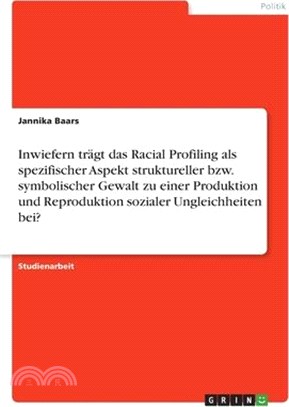 Politik

Jannika Baars

Inwiefern trägt das Racial Profiling als spezifischer Aspekt struktureller bzw. symbolischer Gewalt zu einer Produktion und Reproduktion sozialer Ungleichheiten bei?

Studienarbeit

GRIN